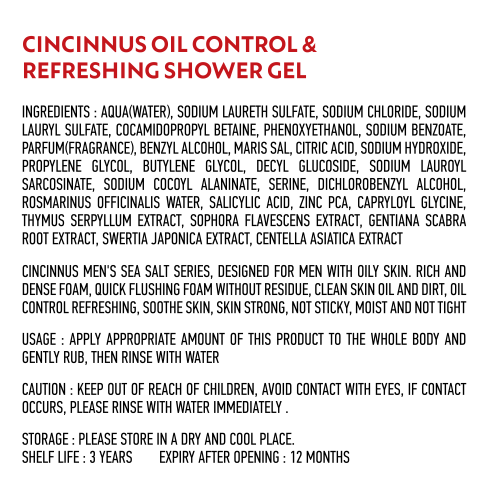 CINCINNUS OIL CONTROL &
REFRESHING SHOWER GEL

INGREDIENTS : AQUA(WATER), SODIUM LAURETH SULFATE, SODIUM CHLORIDE, SODIUM LAURYL SULFATE, COCAMIDOPROPYL BETAINE, PHENOXYETHANOL, SODIUM BENZOATE, PARFUM(FRAGRANCE), BENZYL ALCOHOL, MARIS SAL, CITRIC ACID, SODIUM HYDROXIDE, PROPYLENE GLYCOL, BUTYLENE GLYCOL, DECYL GLUCOSIDE, SODIUM LAUROYL SARCOSINATE, SODIUM COCOYL ALANINATE, SERINE, DICHLOROBENZYL ALCOHOL, ROSMARINUS OFFICINALIS WATER, SALICYLIC ACID, ZINC PCA, CAPRYLOYL GLYCINE, THYMUS SERPYLLUM EXTRACT, SOPHORA FLAVESCENS EXTRACT, GENTIANA SCABRA ROOT EXTRACT, SWERTIA JAPONICA EXTRACT, CENTELLA ASIATICA EXTRACT

CINCINNUS MEN'S SEA SALT SERIES, DESIGNED FOR MEN WITH OILY SKIN. RICH AND DENSE FOAM, QUICK FLUSHING FOAM WITHOUT RESIDUE, CLEAN SKIN OIL AND DIRT, OIL CONTROL REFRESHING, SOOTHE SKIN, SKIN STRONG, NOT STICKY, MOIST AND NOT TIGHT

USAGE : APPLY APPROPRIATE AMOUNT OF THIS PRODUCT TO THE WHOLE BODY AND GENTLY RUB, THEN RINSE WITH WATER

CAUTION : KEEP OUT OF REACH OF CHILDREN, AVOID CONTACT WITH EYES, IF CONTACT OCCURS, PLEASE RINSE WITH WATER IMMEDIATELY .

STORAGE : PLEASE STORE IN A DRY AND COOL PLACE.
SHELF LIFE : 3 YEARS EXPIRY AFTER OPENING : 12 MONTHS